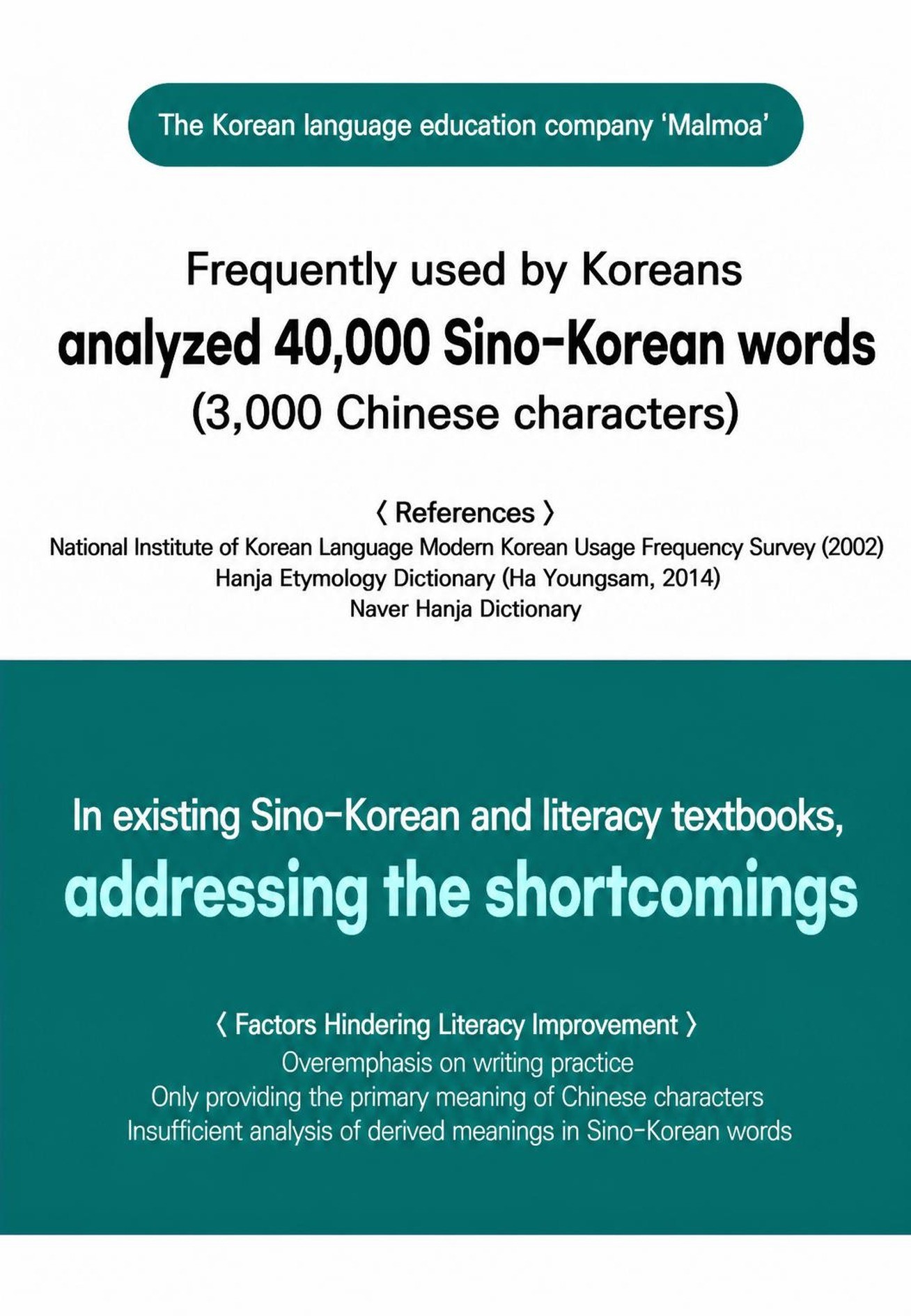 The Korean language education company 'Malmoa'

Frequently used by Koreans
analyzed 40,000 Sino-Korean words
(3,000 Chinese characters)

〈 References 〉
National Institute of Korean Language Modern Korean Usage Frequency Survey (2002)
Hanja Etymology Dictionary (Ha Youngsam, 2014)
Naver Hanja Dictionary

In existing Sino-Korean and literacy textbooks,
addressing the shortcomings

〈 Factors Hindering Literacy Improvement 〉
Overemphasis on writing practice
Only providing the primary meaning of Chinese characters
Insufficient analysis of derived meanings in Sino-Korean words